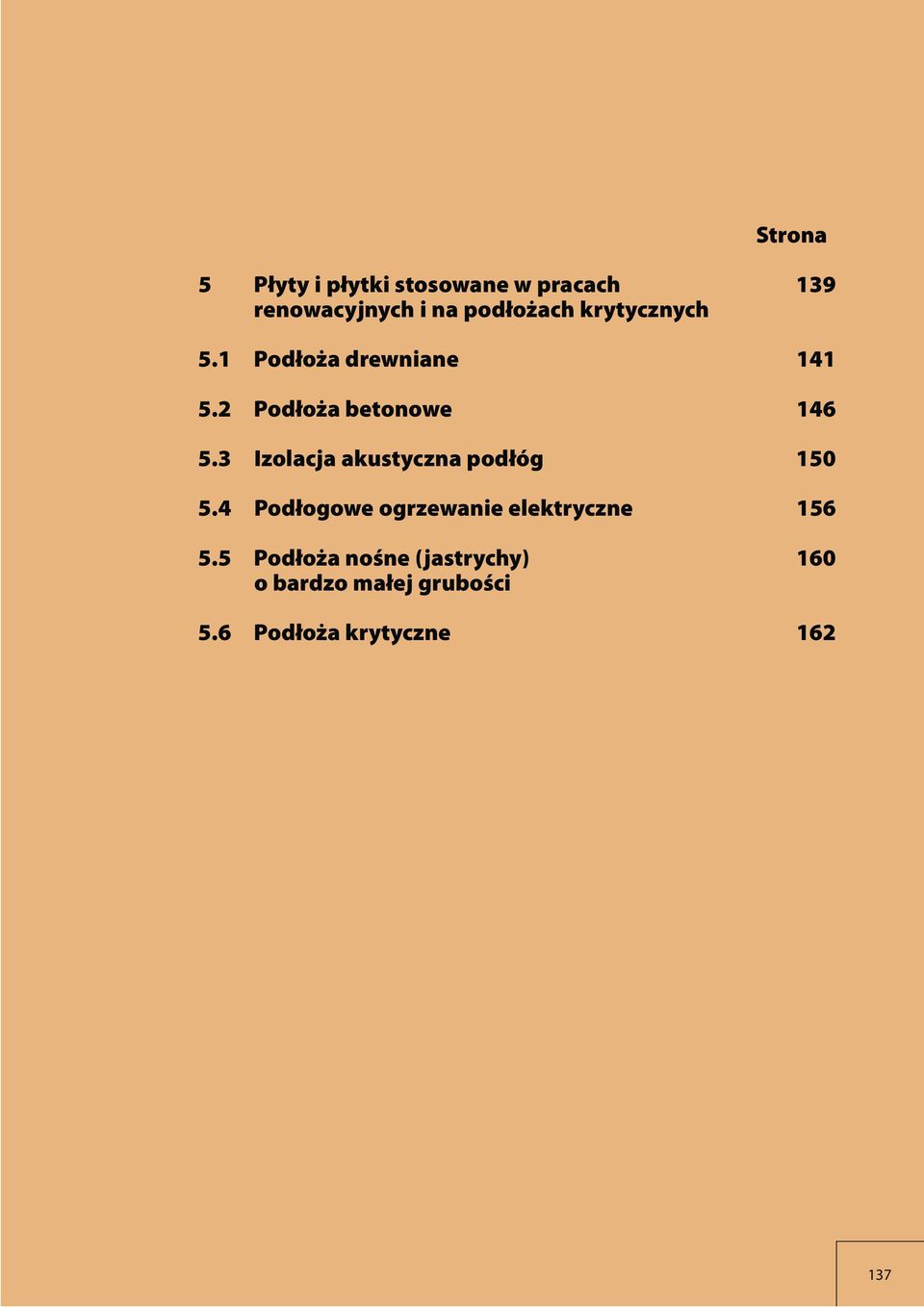 Strona

5 Płyty i płytki stosowane w pracach renowacyjnych i na podłożach krytycznych 139

5.1 Podłoża drewniane 141

5.2 Podłoża betonowe 146

5.3 Izolacja akustyczna podłóg 150

5.4 Podłogowe ogrzewanie elektryczne 156

5.5 Podłoża nośne (jastrychy) o bardzo małej grubości 160

5.6 Podłoża krytyczne 162

137